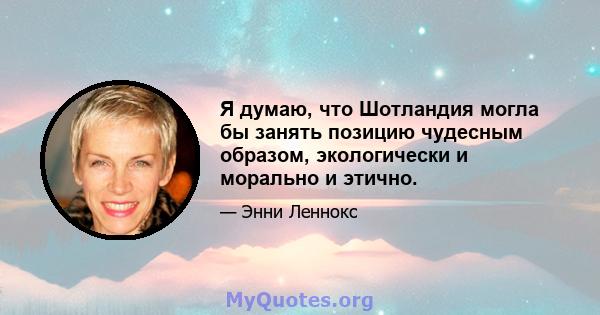 Я думаю, что Шотландия могла бы занять позицию чудесным образом, экологически и морально и этично.

— Энни Леннокс

MyQuotes.org